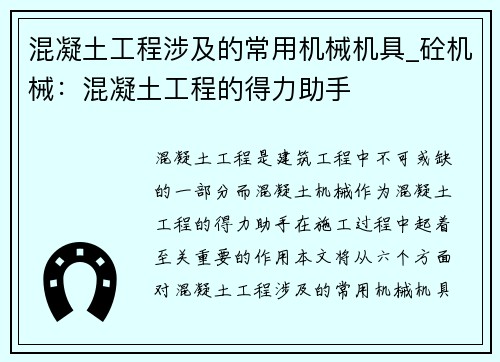 混凝土工程涉及的常用机械机具_砼机械：混凝土工程的得力助手

混凝土工程是建筑工程中不可或缺的一部分而混凝土机械作为混凝土工程的得力助手在施工过程中起着至关重要的作用本文将从六个方面对混凝土工程涉及的常用机械机具